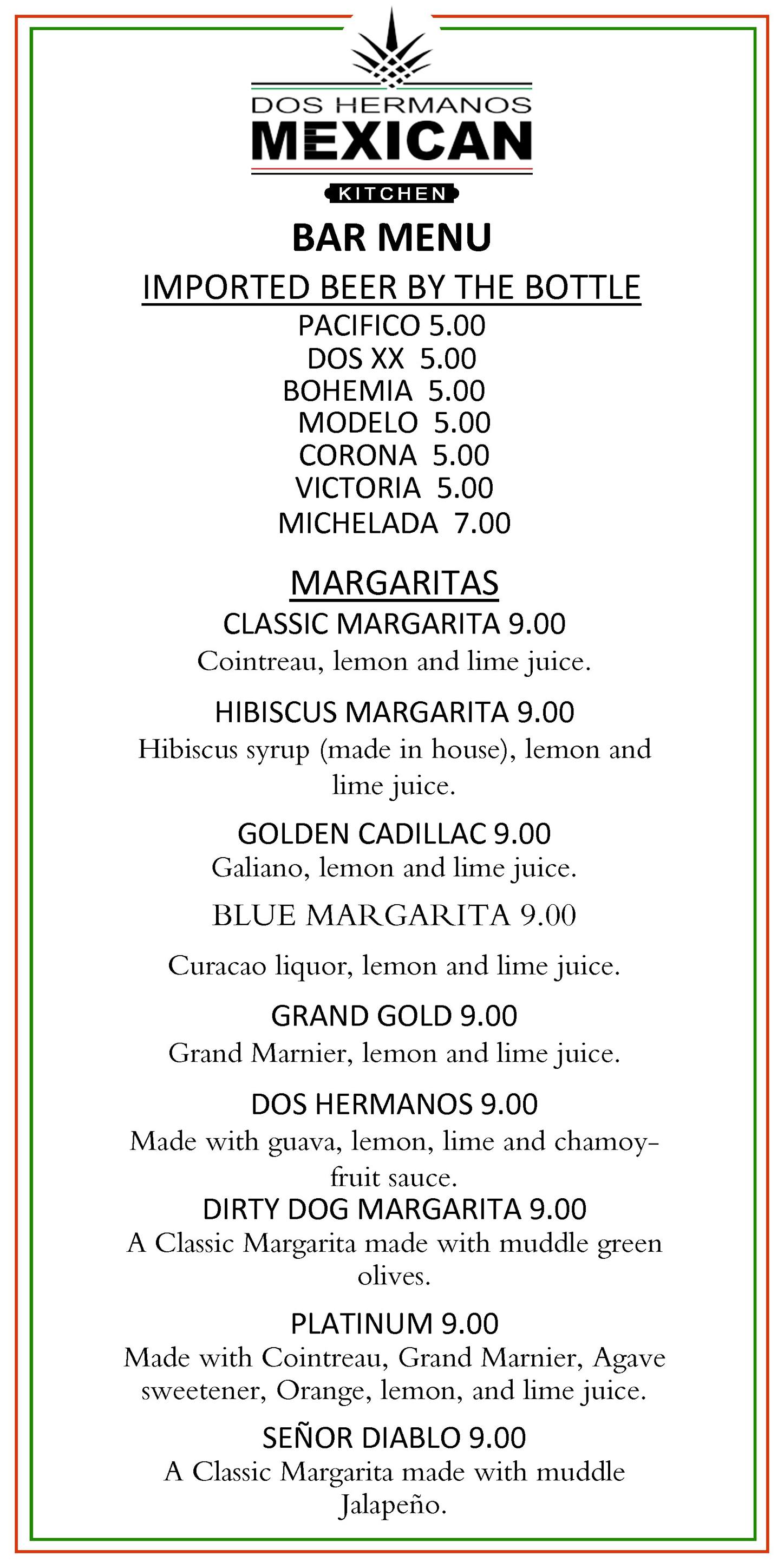 DOS HERMANOS
MEXICAN
KITCHEN

BAR MENU

IMPORTED BEER BY THE BOTTLE

PACIFICO 5.00
DOS XX 5.00
BOHEMIA 5.00
MODELO 5.00
CORONA 5.00
VICTORIA 5.00
MICHELADA 7.00

MARGARITAS

CLASSIC MARGARITA 9.00
Cointreau, lemon and lime juice.

HIBISCUS MARGARITA 9.00
Hibiscus syrup (made in house), lemon and lime juice.

GOLDEN CADILLAC 9.00
Galiano, lemon and lime juice.

BLUE MARGARITA 9.00

Curacao liquor, lemon and lime juice.

GRAND GOLD 9.00
Grand Marnier, lemon and lime juice.

DOS HERMANOS 9.00
Made with guava, lemon, lime and chamoy-fruit sauce.

DIRTY DOG MARGARITA 9.00
A Classic Margarita made with muddle green olives.

PLATINUM 9.00
Made with Cointreau, Grand Marnier, Agave sweetener, Orange, lemon, and lime juice.

SEÑOR DIABLO 9.00
A Classic Margarita made with muddle Jalapeño.